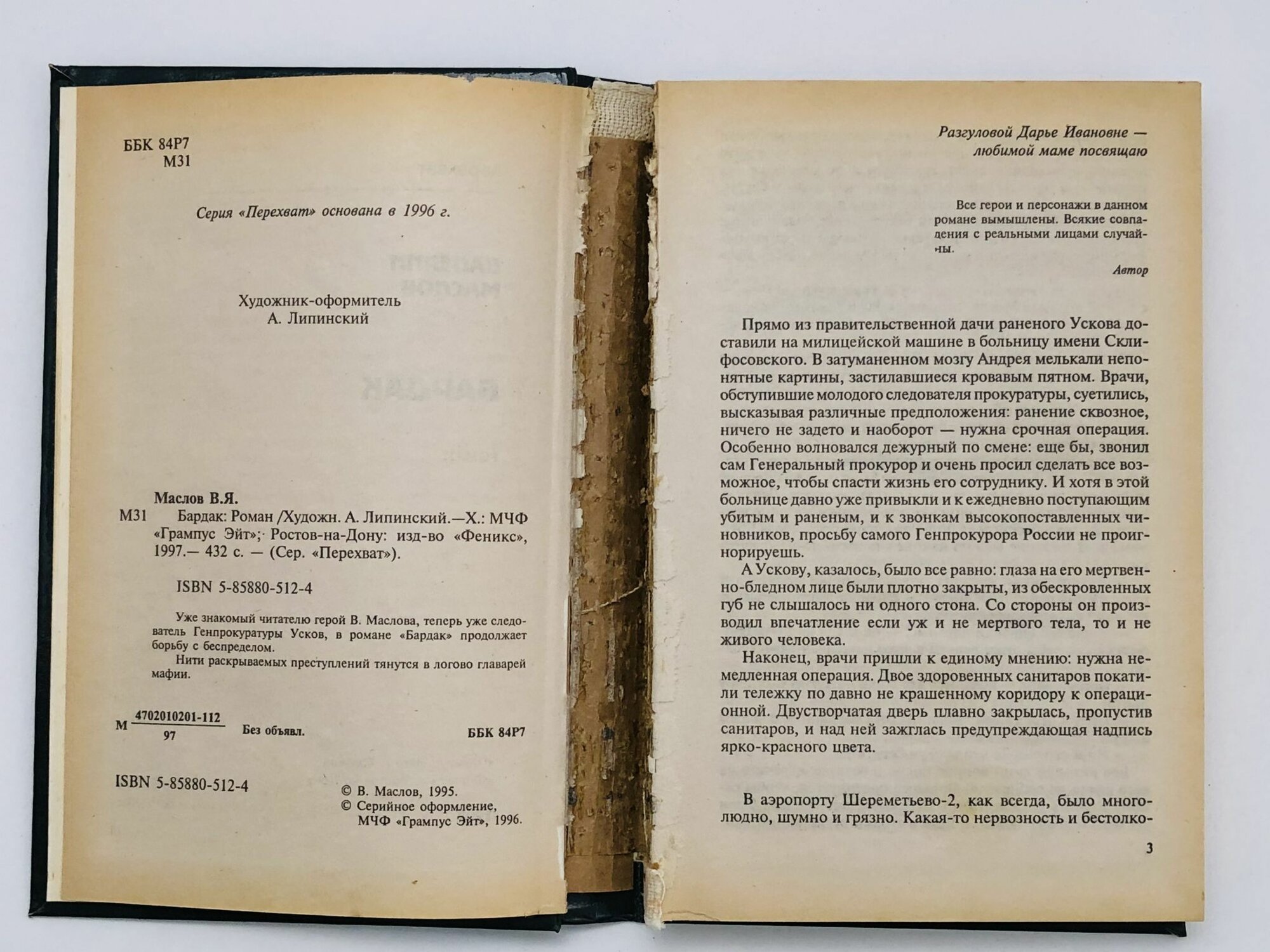 ББК 84Р7
М31

Серия «Перехват» основана в 1996 г.

Художник-оформитель
А. Липинский

Маслов В.Я.

М31 Бардак: Роман /Художн. А. Липинский.—Х.: МЧФ «Грампус Эйт»; Ростов-на-Дону: изд-во «Феникс», 1997.— 432 с. — (Сер. «Перехват»).

ISBN 5-85880-512-4

Уже знакомый читателю герой В. Маслова, теперь уже следователь Генпрокуратуры Усков, в романе «Бардак» продолжает борьбу с беспределом.

Нити раскрываемых преступлений тянутся в логово главарей мафии.

М $\frac{4702010201-112}{97}$ Без объявл. ББК 84Р7

ISBN 5-85880-512-4

© В. Маслов, 1995.
© Серийное оформление,
МЧФ «Грампус Эйт», 1996.

Разгуловой Дарье Ивановне —
любимой маме посвящаю

Все герои и персонажи в данном романе вымышлены. Всякие совпадения с реальными лицами случайны.

Автор

Прямо из правительственной дачи раненого Ускова доставили на милицейской машине в больницу имени Склифосовского. В затуманенном мозгу Андрея мелькали непонятные картины, застилавшиеся кровавым пятном. Врачи, обступившие молодого следователя прокуратуры, суетились, высказывая различные предположения: ранение сквозное, ничего не задето и наоборот — нужна срочная операция. Особенно волновался дежурный по смене: еще бы, звонил сам Генеральный прокурор и очень просил сделать все возможное, чтобы спасти жизнь его сотруднику. И хотя в этой больнице давно уже привыкли и к ежедневно поступающим убитым и раненым, и к звонкам высокопоставленных чиновников, просьбу самого Генпрокурора России не проигнорируешь.

А Ускову, казалось, было все равно: глаза на его мертвенно-бледном лице были плотно закрыты, из обескровленных губ не слышалось ни одного стона. Со стороны он производил впечатление если уж и не мертвого тела, то и не живого человека.

Наконец, врачи пришли к единому мнению: нужна немедленная операция. Двое здоровенных санитаров покатили тележку по давно не крашенному коридору к операционной. Двустворчатая дверь плавно закрылась, пропустив санитаров, и над ней зажглась предупреждающая надпись ярко-красного цвета.

В аэропорту Шереметьево-2, как всегда, было многолюдно, шумно и грязно. Какая-то нервозность и бестолко-

3